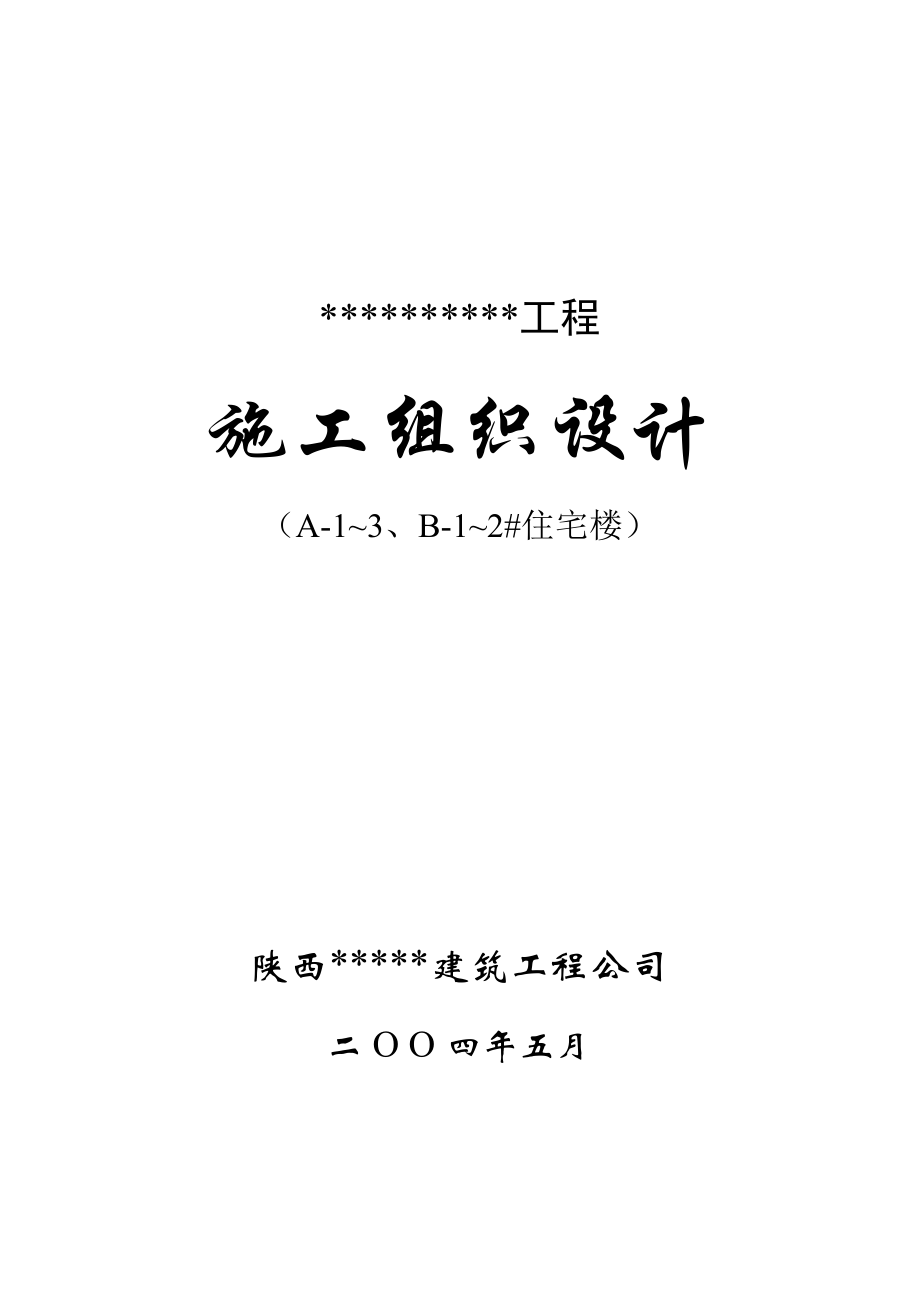 **********工程

施工组织设计

（A-1~3、B-1~2#住宅楼）

陕西*****建筑工程公司

二ＯＯ四年五月